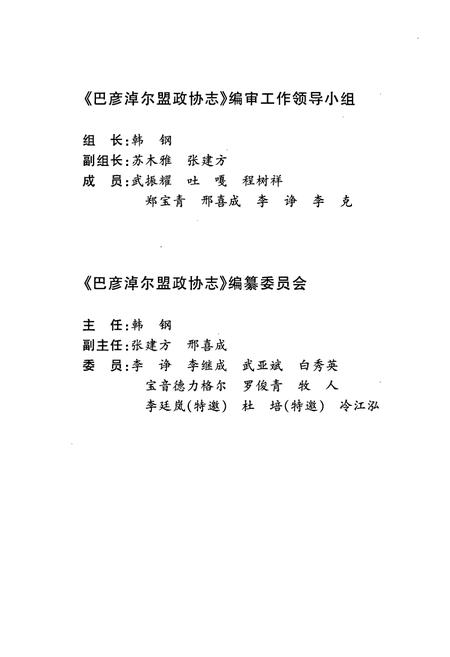 《巴彦淖尔盟政协志》编审工作领导小组

组　长：韩　钢
副组长：苏木雅　张建方
成　员：武振耀　吐　嘎　程树祥
　　　　郑宝青　邢喜成　李　诤　李　克

《巴彦淖尔盟政协志》编纂委员会

主　任：韩　钢
副主任：张建方　邢喜成
委　员：李　诤　李继成　武亚斌　白秀英
　　　　宝音德力格尔　罗俊青　牧　人
　　　　李廷岚(特邀)　杜　培(特邀)　冷江泓